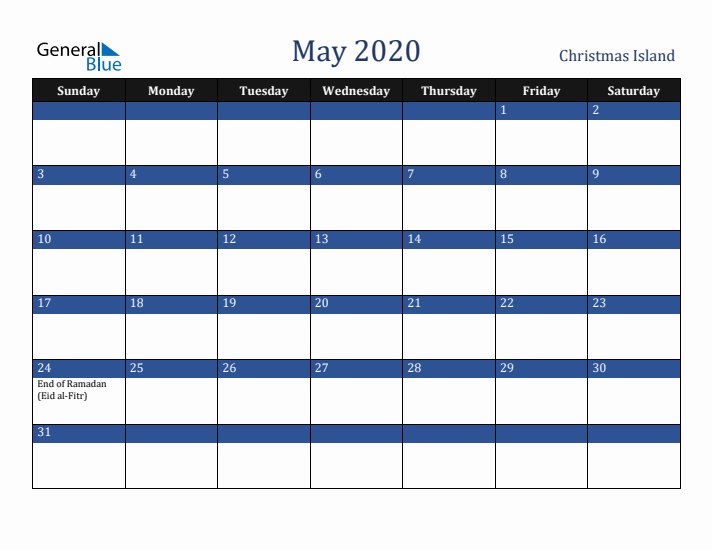 General Blue

May 2020

Christmas Island

| Sunday | Monday | Tuesday | Wednesday | Thursday | Friday | Saturday |
|---|---|---|---|---|---|---|
| | | | | | 1 | 2 |
| 3 | 4 | 5 | 6 | 7 | 8 | 9 |
| 10 | 11 | 12 | 13 | 14 | 15 | 16 |
| 17 | 18 | 19 | 20 | 21 | 22 | 23 |
| 24 End of Ramadan (Eid al-Fitr) | 25 | 26 | 27 | 28 | 29 | 30 |
| 31 | | | | | | |